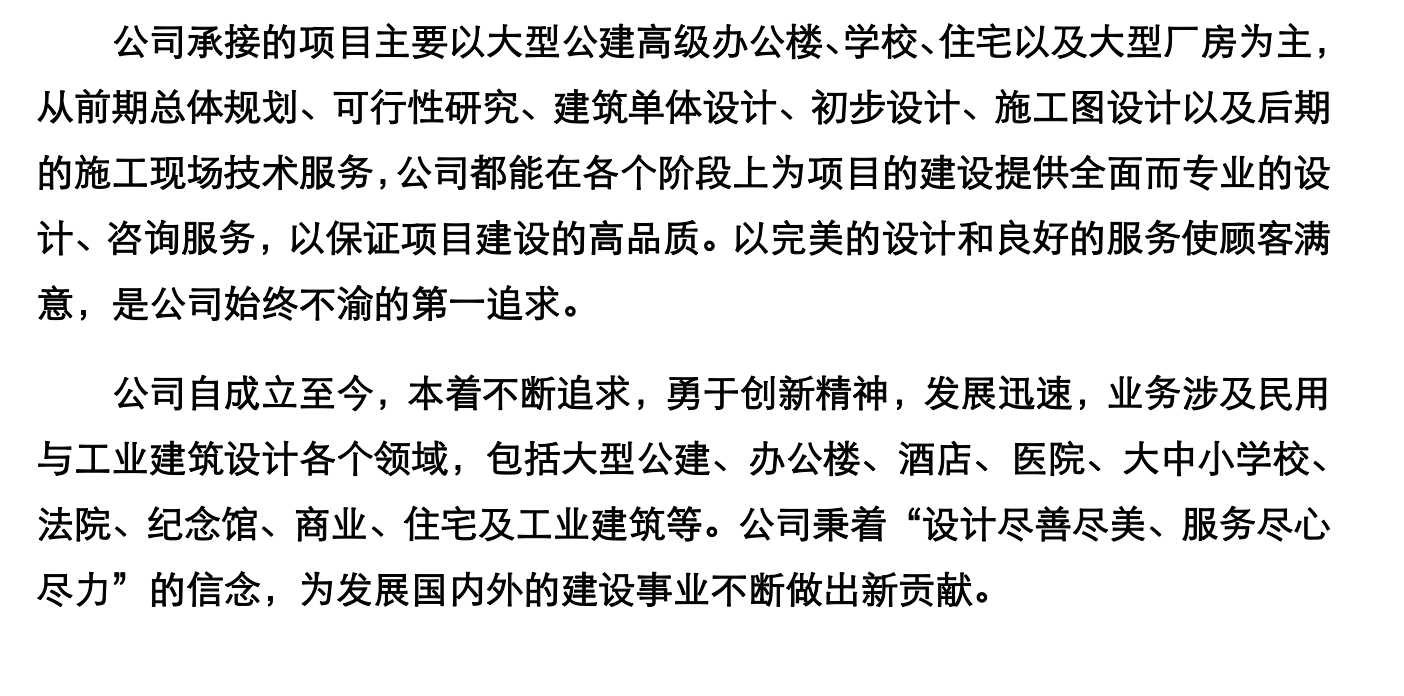 公司承接的项目主要以大型公建高级办公楼、学校、住宅以及大型厂房为主，从前期总体规划、可行性研究、建筑单体设计、初步设计、施工图设计以及后期的施工现场技术服务，公司都能在各个阶段上为项目的建设提供全面而专业的设计、咨询服务，以保证项目建设的高品质。以完美的设计和良好的服务使顾客满意，是公司始终不渝的第一追求。

公司自成立至今，本着不断追求，勇于创新精神，发展迅速，业务涉及民用与工业建筑设计各个领域，包括大型公建、办公楼、酒店、医院、大中小学校、法院、纪念馆、商业、住宅及工业建筑等。公司秉着“设计尽善尽美、服务尽心尽力”的信念，为发展国内外的建设事业不断做出新贡献。